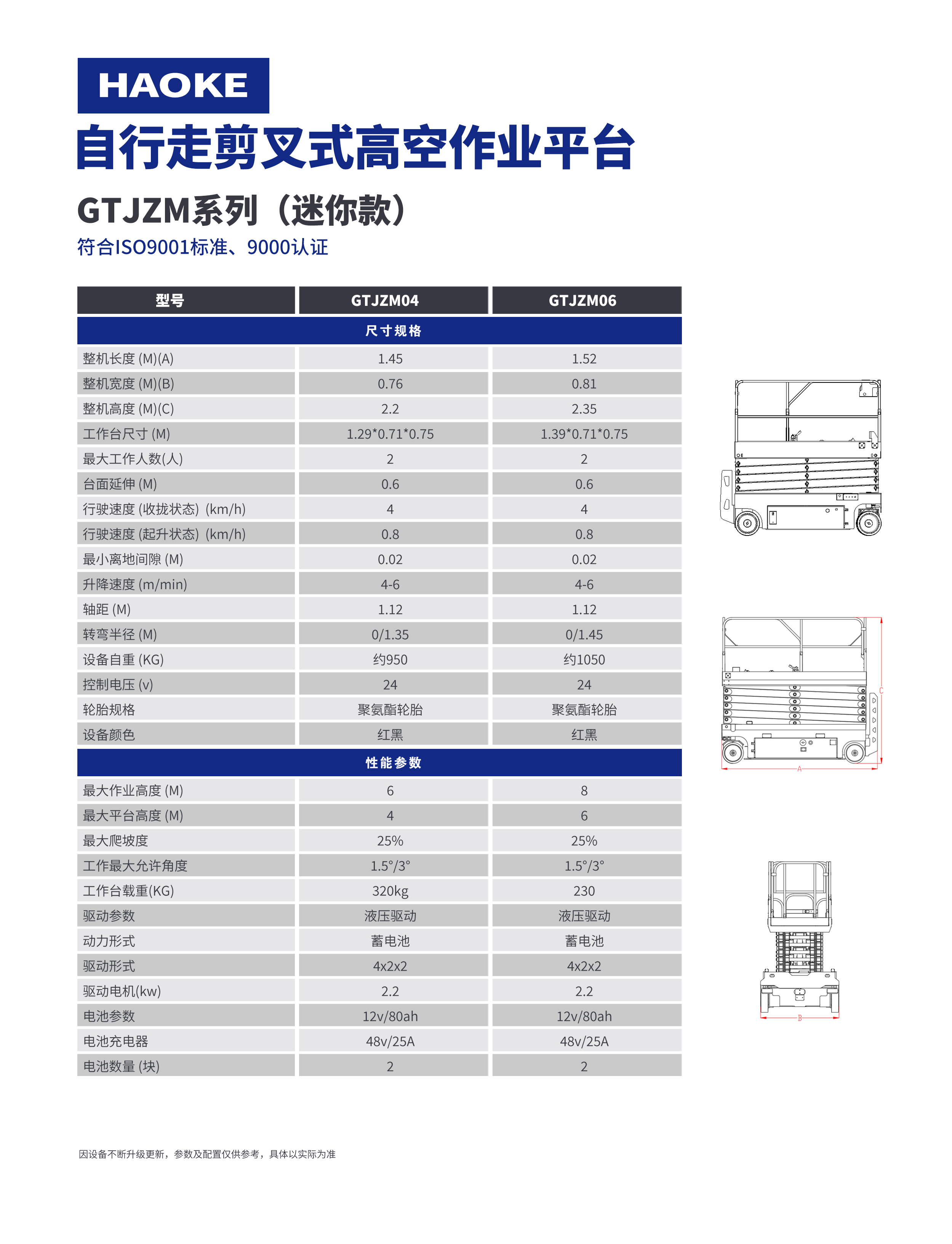 HAOKE

自行走剪叉式高空作业平台

GTJZM系列（迷你款）

符合ISO9001标准、9000认证

| 型号 | GTJZM04 | GTJZM06 |
|---|---|---|
| 尺寸规格 | | |
| 整机长度 (M)(A) | 1.45 | 1.52 |
| 整机宽度 (M)(B) | 0.76 | 0.81 |
| 整机高度 (M)(C) | 2.2 | 2.35 |
| 工作台尺寸 (M) | 1.29\*0.71\*0.75 | 1.39\*0.71\*0.75 |
| 最大工作人数(人) | 2 | 2 |
| 台面延伸 (M) | 0.6 | 0.6 |
| 行驶速度 (收拢状态) (km/h) | 4 | 4 |
| 行驶速度 (起升状态) (km/h) | 0.8 | 0.8 |
| 最小离地间隙 (M) | 0.02 | 0.02 |
| 升降速度 (m/min) | 4-6 | 4-6 |
| 轴距 (M) | 1.12 | 1.12 |
| 转弯半径 (M) | 0/1.35 | 0/1.45 |
| 设备自重 (KG) | 约950 | 约1050 |
| 控制电压 (v) | 24 | 24 |
| 轮胎规格 | 聚氨酯轮胎 | 聚氨酯轮胎 |
| 设备颜色 | 红黑 | 红黑 |
| 性能参数 | | |
| 最大作业高度 (M) | 6 | 8 |
| 最大平台高度 (M) | 4 | 6 |
| 最大爬坡度 | 25% | 25% |
| 工作最大允许角度 | 1.5°/3° | 1.5°/3° |
| 工作台载重(KG) | 320kg | 230 |
| 驱动参数 | 液压驱动 | 液压驱动 |
| 动力形式 | 蓄电池 | 蓄电池 |
| 驱动形式 | 4x2x2 | 4x2x2 |
| 驱动电机(kw) | 2.2 | 2.2 |
| 电池参数 | 12v/80ah | 12v/80ah |
| 电池充电器 | 48v/25A | 48v/25A |
| 电池数量 (块) | 2 | 2 |

C
A
B

因设备不断升级更新，参数及配置仅供参考，具体以实际为准